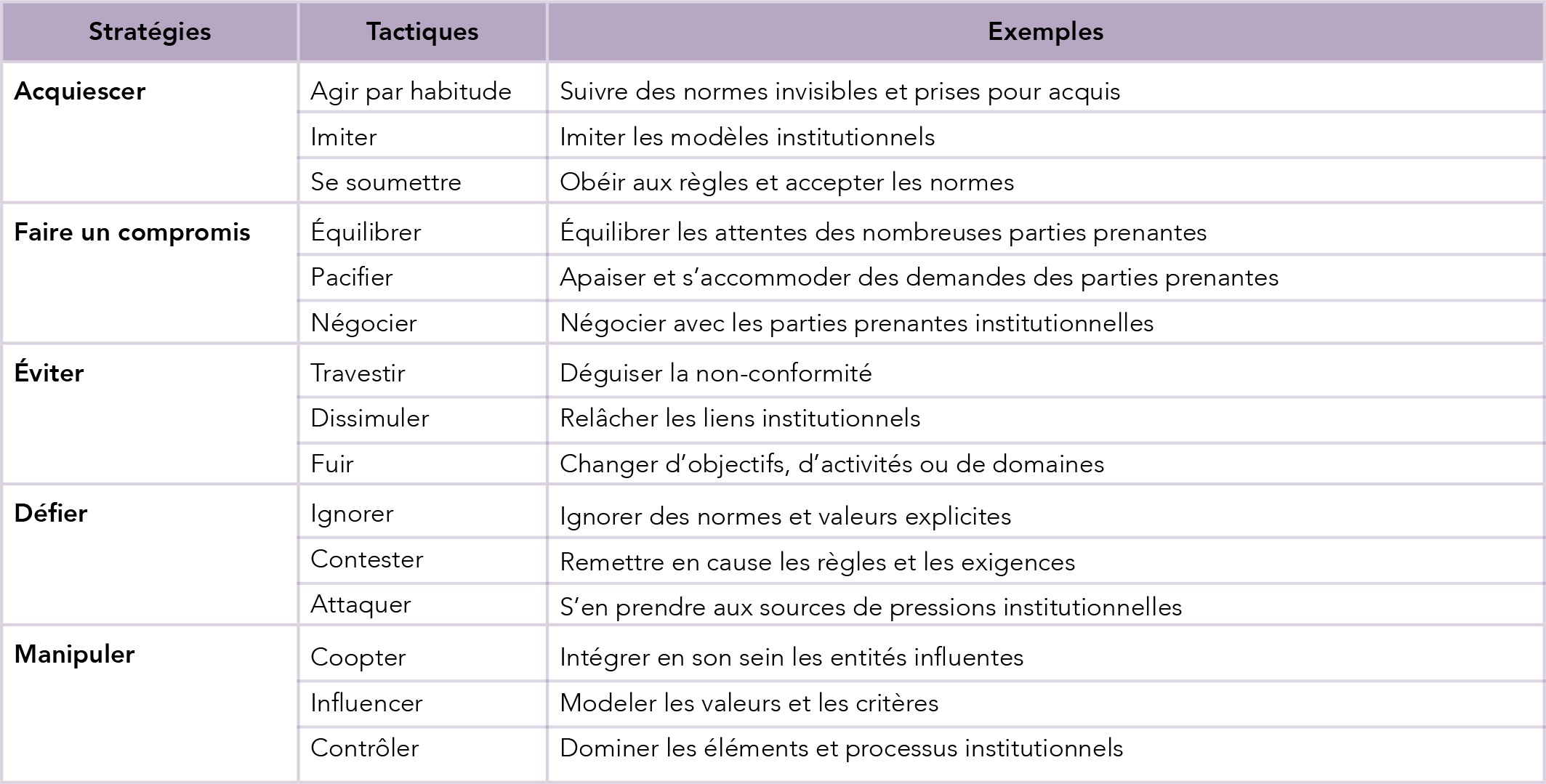 | Stratégies | Tactiques | Exemples |
|---|---|---|
| **Acquiescer** | Agir par habitude | Suivre des normes invisibles et prises pour acquis |
| | Imiter | Imiter les modèles institutionnels |
| | Se soumettre | Obéir aux règles et accepter les normes |
| **Faire un compromis** | Équilibrer | Équilibrer les attentes des nombreuses parties prenantes |
| | Pacifier | Apaiser et s'accommoder des demandes des parties prenantes |
| | Négocier | Négocier avec les parties prenantes institutionnelles |
| **Éviter** | Travestir | Déguiser la non-conformité |
| | Dissimuler | Relâcher les liens institutionnels |
| | Fuir | Changer d'objectifs, d'activités ou de domaines |
| **Défier** | Ignorer | Ignorer des normes et valeurs explicites |
| | Contester | Remettre en cause les règles et les exigences |
| | Attaquer | S'en prendre aux sources de pressions institutionnelles |
| **Manipuler** | Coopter | Intégrer en son sein les entités influentes |
| | Influencer | Modeler les valeurs et les critères |
| | Contrôler | Dominer les éléments et processus institutionnels |